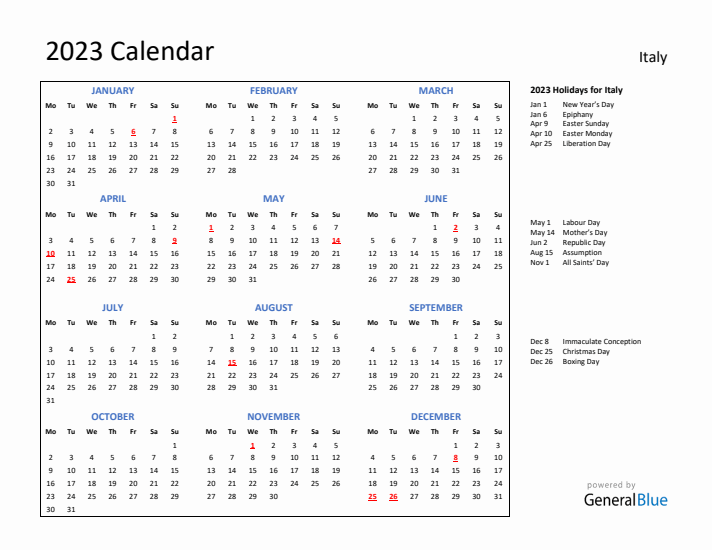 2023 Calendar

Italy

JANUARY

| Mo | Tu | We | Th | Fr | Sa | Su |
|---|---|---|---|---|---|---|
| | | | | | | 1 |
| 2 | 3 | 4 | 5 | 6 | 7 | 8 |
| 9 | 10 | 11 | 12 | 13 | 14 | 15 |
| 16 | 17 | 18 | 19 | 20 | 21 | 22 |
| 23 | 24 | 25 | 26 | 27 | 28 | 29 |
| 30 | 31 | | | | | |

FEBRUARY

| Mo | Tu | We | Th | Fr | Sa | Su |
|---|---|---|---|---|---|---|
| | | 1 | 2 | 3 | 4 | 5 |
| 6 | 7 | 8 | 9 | 10 | 11 | 12 |
| 13 | 14 | 15 | 16 | 17 | 18 | 19 |
| 20 | 21 | 22 | 23 | 24 | 25 | 26 |
| 27 | 28 | | | | | |

MARCH

| Mo | Tu | We | Th | Fr | Sa | Su |
|---|---|---|---|---|---|---|
| | | 1 | 2 | 3 | 4 | 5 |
| 6 | 7 | 8 | 9 | 10 | 11 | 12 |
| 13 | 14 | 15 | 16 | 17 | 18 | 19 |
| 20 | 21 | 22 | 23 | 24 | 25 | 26 |
| 27 | 28 | 29 | 30 | 31 | | |

APRIL

| Mo | Tu | We | Th | Fr | Sa | Su |
|---|---|---|---|---|---|---|
| | | | | | 1 | 2 |
| 3 | 4 | 5 | 6 | 7 | 8 | 9 |
| 10 | 11 | 12 | 13 | 14 | 15 | 16 |
| 17 | 18 | 19 | 20 | 21 | 22 | 23 |
| 24 | 25 | 26 | 27 | 28 | 29 | 30 |

MAY

| Mo | Tu | We | Th | Fr | Sa | Su |
|---|---|---|---|---|---|---|
| 1 | 2 | 3 | 4 | 5 | 6 | 7 |
| 8 | 9 | 10 | 11 | 12 | 13 | 14 |
| 15 | 16 | 17 | 18 | 19 | 20 | 21 |
| 22 | 23 | 24 | 25 | 26 | 27 | 28 |
| 29 | 30 | 31 | | | | |

JUNE

| Mo | Tu | We | Th | Fr | Sa | Su |
|---|---|---|---|---|---|---|
| | | | 1 | 2 | 3 | 4 |
| 5 | 6 | 7 | 8 | 9 | 10 | 11 |
| 12 | 13 | 14 | 15 | 16 | 17 | 18 |
| 19 | 20 | 21 | 22 | 23 | 24 | 25 |
| 26 | 27 | 28 | 29 | 30 | | |

JULY

| Mo | Tu | We | Th | Fr | Sa | Su |
|---|---|---|---|---|---|---|
| | | | | | 1 | 2 |
| 3 | 4 | 5 | 6 | 7 | 8 | 9 |
| 10 | 11 | 12 | 13 | 14 | 15 | 16 |
| 17 | 18 | 19 | 20 | 21 | 22 | 23 |
| 24 | 25 | 26 | 27 | 28 | 29 | 30 |
| 31 | | | | | | |

AUGUST

| Mo | Tu | We | Th | Fr | Sa | Su |
|---|---|---|---|---|---|---|
| | 1 | 2 | 3 | 4 | 5 | 6 |
| 7 | 8 | 9 | 10 | 11 | 12 | 13 |
| 14 | 15 | 16 | 17 | 18 | 19 | 20 |
| 21 | 22 | 23 | 24 | 25 | 26 | 27 |
| 28 | 29 | 30 | 31 | | | |

SEPTEMBER

| Mo | Tu | We | Th | Fr | Sa | Su |
|---|---|---|---|---|---|---|
| | | | | 1 | 2 | 3 |
| 4 | 5 | 6 | 7 | 8 | 9 | 10 |
| 11 | 12 | 13 | 14 | 15 | 16 | 17 |
| 18 | 19 | 20 | 21 | 22 | 23 | 24 |
| 25 | 26 | 27 | 28 | 29 | 30 | |

OCTOBER

| Mo | Tu | We | Th | Fr | Sa | Su |
|---|---|---|---|---|---|---|
| | | | | | | 1 |
| 2 | 3 | 4 | 5 | 6 | 7 | 8 |
| 9 | 10 | 11 | 12 | 13 | 14 | 15 |
| 16 | 17 | 18 | 19 | 20 | 21 | 22 |
| 23 | 24 | 25 | 26 | 27 | 28 | 29 |
| 30 | 31 | | | | | |

NOVEMBER

| Mo | Tu | We | Th | Fr | Sa | Su |
|---|---|---|---|---|---|---|
| | | 1 | 2 | 3 | 4 | 5 |
| 6 | 7 | 8 | 9 | 10 | 11 | 12 |
| 13 | 14 | 15 | 16 | 17 | 18 | 19 |
| 20 | 21 | 22 | 23 | 24 | 25 | 26 |
| 27 | 28 | 29 | 30 | | | |

DECEMBER

| Mo | Tu | We | Th | Fr | Sa | Su |
|---|---|---|---|---|---|---|
| | | | | 1 | 2 | 3 |
| 4 | 5 | 6 | 7 | 8 | 9 | 10 |
| 11 | 12 | 13 | 14 | 15 | 16 | 17 |
| 18 | 19 | 20 | 21 | 22 | 23 | 24 |
| 25 | 26 | 27 | 28 | 29 | 30 | 31 |

2023 Holidays for Italy

Jan 1 New Year's Day
Jan 6 Epiphany
Apr 9 Easter Sunday
Apr 10 Easter Monday
Apr 25 Liberation Day

May 1 Labour Day
May 14 Mother's Day
Jun 2 Republic Day
Aug 15 Assumption
Nov 1 All Saints' Day

Dec 8 Immaculate Conception
Dec 25 Christmas Day
Dec 26 Boxing Day

powered by
GeneralBlue